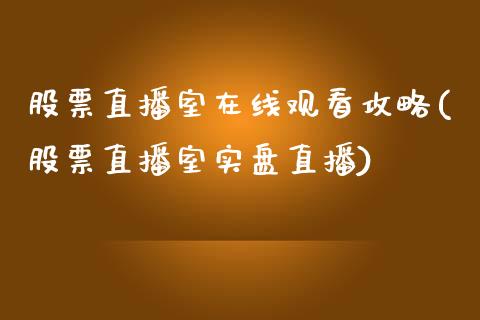 股票直播室在线观看攻略(股票直播室实盘直播)